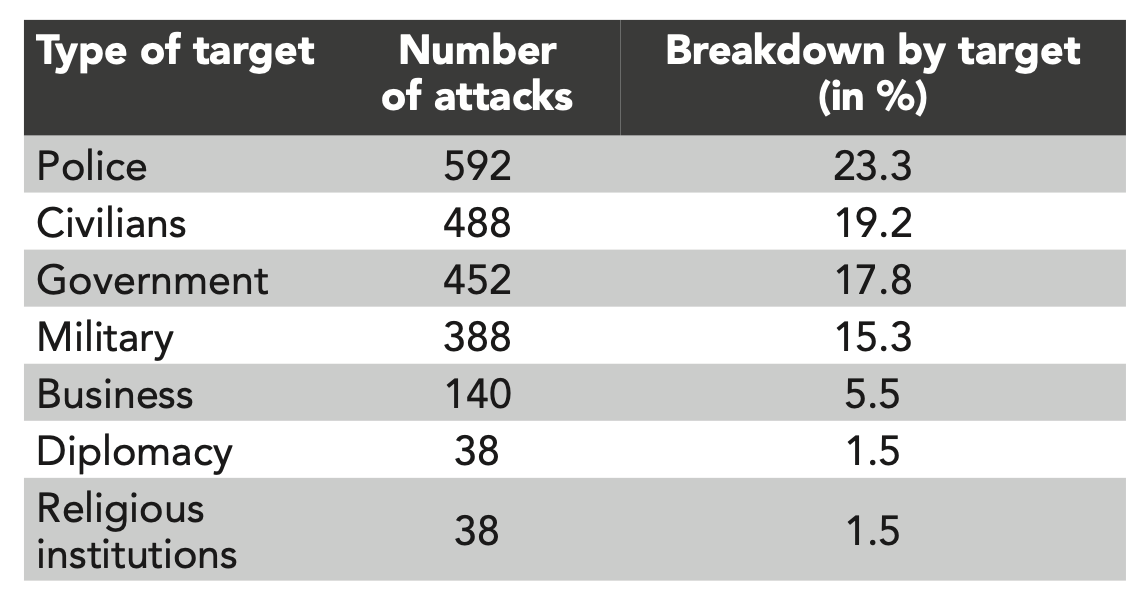 | Type of target | Number of attacks | Breakdown by target (in %) |
|---|---|---|
| Police | 592 | 23.3 |
| Civilians | 488 | 19.2 |
| Government | 452 | 17.8 |
| Military | 388 | 15.3 |
| Business | 140 | 5.5 |
| Diplomacy | 38 | 1.5 |
| Religious institutions | 38 | 1.5 |